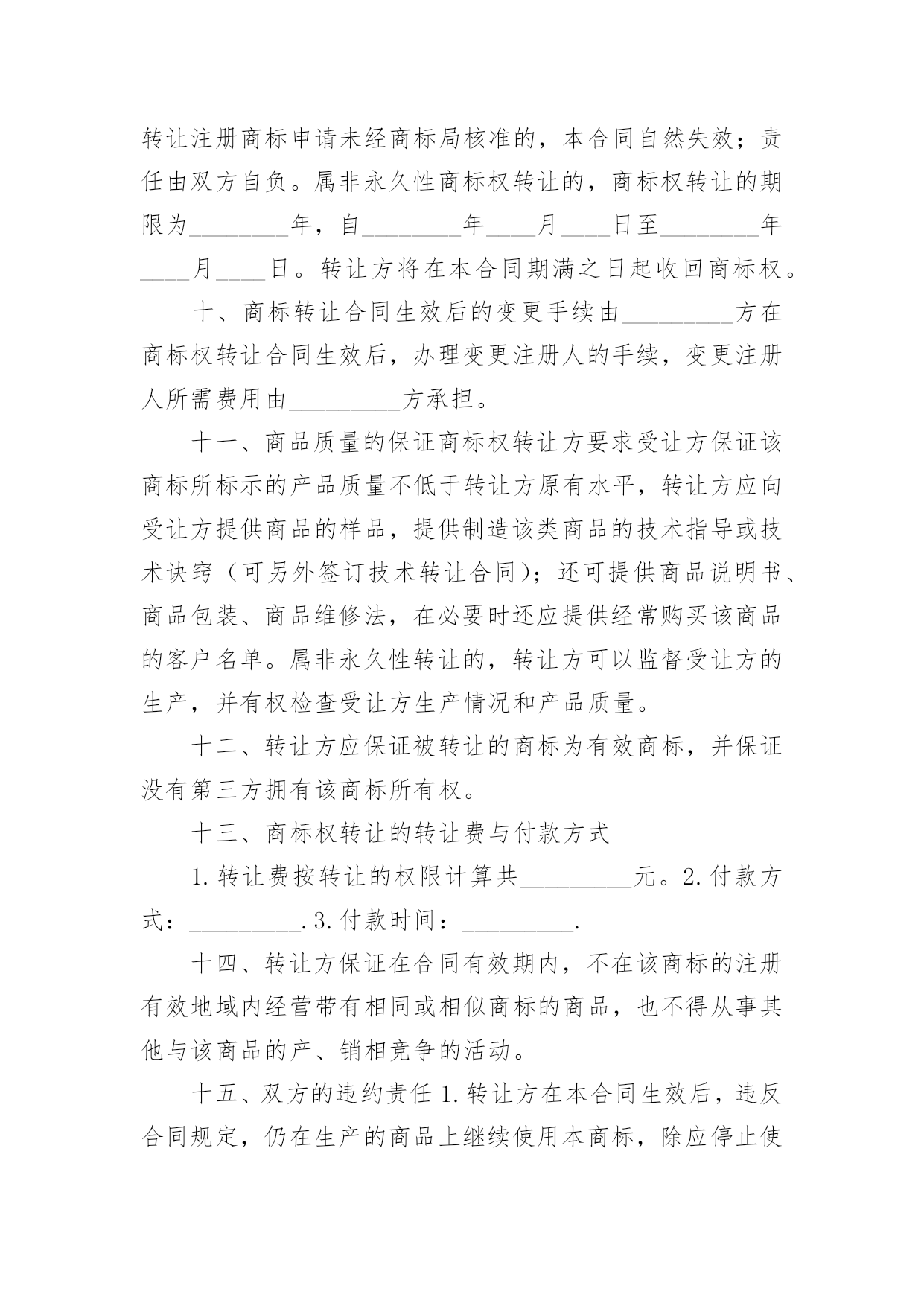 转让注册商标申请未经商标局核准的，本合同自然失效；责任由双方自负。属非永久性商标权转让的，商标权转让的期限为________年，自________年____月____日至________年____月____日。转让方将在本合同期满之日起收回商标权。

十、商标转让合同生效后的变更手续由_________方在商标权转让合同生效后，办理变更注册人的手续，变更注册人所需费用由_________方承担。

十一、商品质量的保证商标权转让方要求受让方保证该商标所标示的产品质量不低于转让方原有水平，转让方应向受让方提供商品的样品，提供制造该类商品的技术指导或技术诀窍（可另外签订技术转让合同）；还可提供商品说明书、商品包装、商品维修法，在必要时还应提供经常购买该商品的客户名单。属非永久性转让的，转让方可以监督受让方的生产，并有权检查受让方生产情况和产品质量。

十二、转让方应保证被转让的商标为有效商标，并保证没有第三方拥有该商标所有权。

十三、商标权转让的转让费与付款方式

1.转让费按转让的权限计算共_________元。2.付款方式：_________.3.付款时间：_________.

十四、转让方保证在合同有效期内，不在该商标的注册有效地域内经营带有相同或相似商标的商品，也不得从事其他与该商品的产、销相竞争的活动。

十五、双方的违约责任 1.转让方在本合同生效后，违反合同规定，仍在生产的商品上继续使用本商标，除应停止使